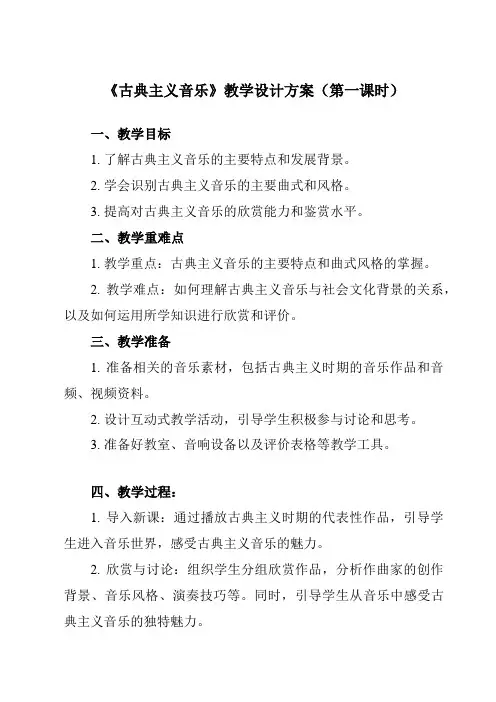 《古典主义音乐》教学设计方案（第一课时）

一、教学目标

1. 了解古典主义音乐的主要特点和发展背景。

2. 学会识别古典主义音乐的主要曲式和风格。

3. 提高对古典主义音乐的欣赏能力和鉴赏水平。

二、教学重难点

1. 教学重点：古典主义音乐的主要特点和曲式风格的掌握。

2. 教学难点：如何理解古典主义音乐与社会文化背景的关系，以及如何运用所学知识进行欣赏和评价。

三、教学准备

1. 准备相关的音乐素材，包括古典主义时期的音乐作品和音频、视频资料。

2. 设计互动式教学活动，引导学生积极参与讨论和思考。

3. 准备好教室、音响设备以及评价表格等教学工具。

四、教学过程：

1. 导入新课：通过播放古典主义时期的代表性作品，引导学生进入音乐世界，感受古典主义音乐的魅力。

2. 欣赏与讨论：组织学生分组欣赏作品，分析作曲家的创作背景、音乐风格、演奏技巧等。同时，引导学生从音乐中感受古典主义音乐的独特魅力。